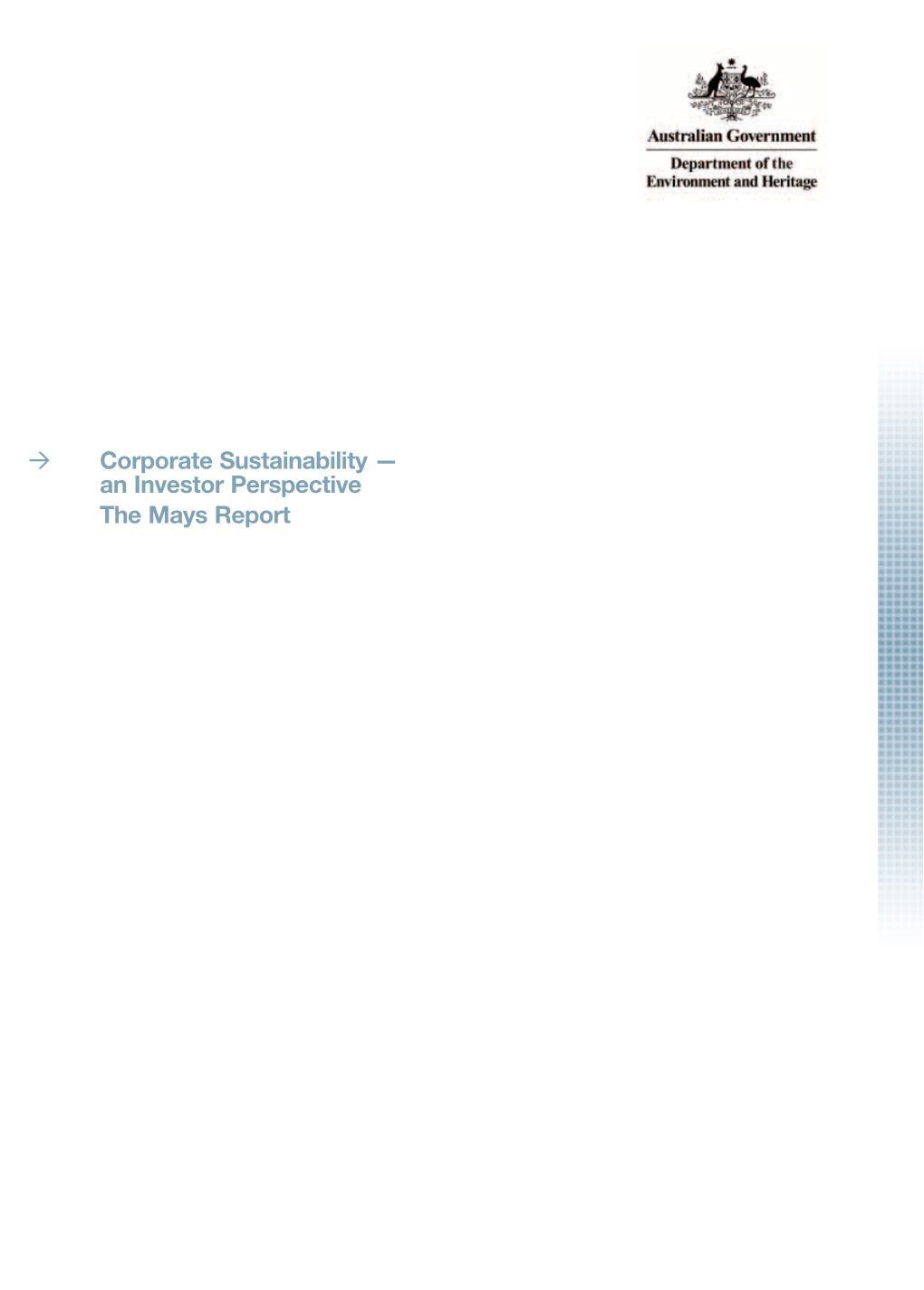 Australian Government
Department of the Environment and Heritage

→ Corporate Sustainability — an Investor Perspective
The Mays Report